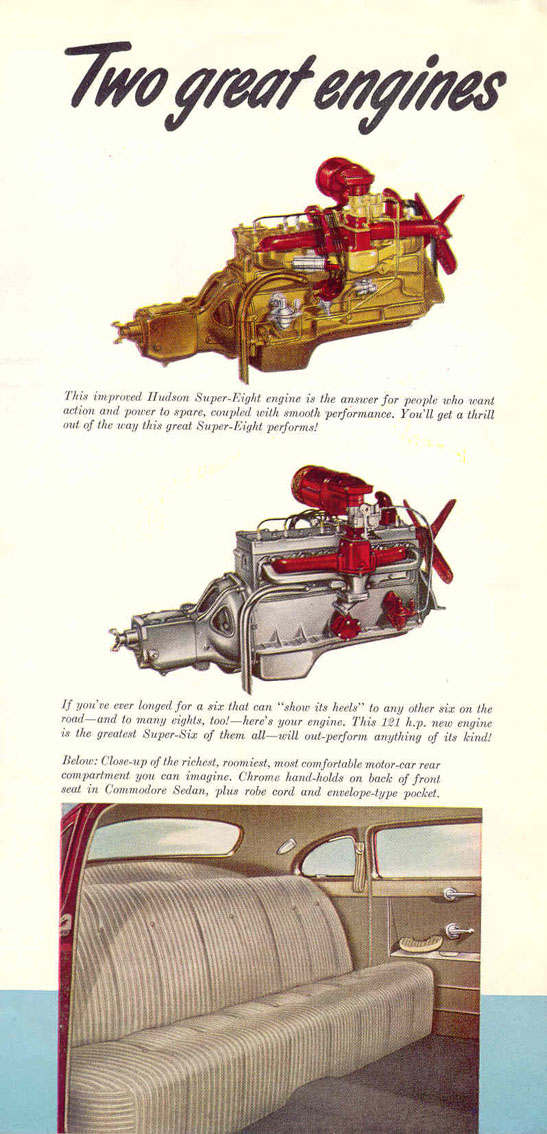 Two great engines

This improved Hudson Super-Eight engine is the answer for people who want action and power to spare, coupled with smooth performance. You'll get a thrill out of the way this great Super-Eight performs!

If you've ever longed for a six that can "show its heels" to any other six on the road—and to many eights, too!—here's your engine. This 121 h.p. new engine is the greatest Super-Six of them all—will out-perform anything of its kind!

Below: Close-up of the richest, roomiest, most comfortable motor-car rear compartment you can imagine. Chrome hand-holds on back of front seat in Commodore Sedan, plus robe cord and envelope-type pocket.